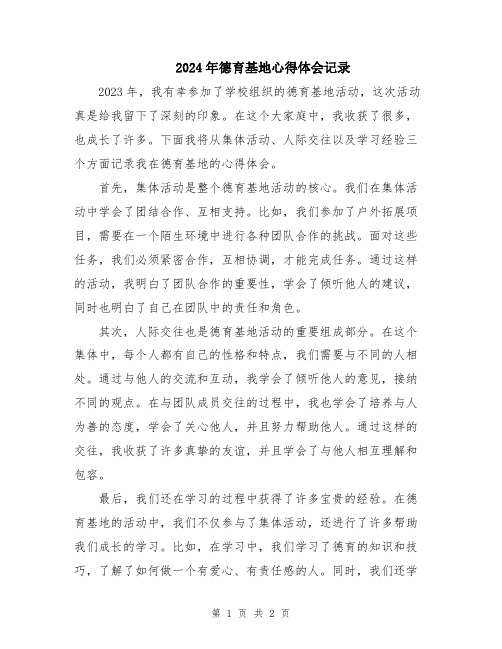 2024年德育基地心得体会记录

2023年，我有幸参加了学校组织的德育基地活动，这次活动真是给我留下了深刻的印象。在这个大家庭中，我收获了很多，也成长了许多。下面我将从集体活动、人际交往以及学习经验三个方面记录我在德育基地的心得体会。

首先，集体活动是整个德育基地活动的核心。我们在集体活动中学会了团结合作、互相支持。比如，我们参加了户外拓展项目，需要在一个陌生环境中进行各种团队合作的挑战。面对这些任务，我们必须紧密合作，互相协调，才能完成任务。通过这样的活动，我明白了团队合作的重要性，学会了倾听他人的建议，同时也明白了自己在团队中的责任和角色。

其次，人际交往也是德育基地活动的重要组成部分。在这个集体中，每个人都有自己的性格和特点，我们需要与不同的人相处。通过与他人的交流和互动，我学会了倾听他人的意见，接纳不同的观点。在与团队成员交往的过程中，我也学会了培养与人为善的态度，学会了关心他人，并且努力帮助他人。通过这样的交往，我收获了许多真挚的友谊，并且学会了与他人相互理解和包容。

最后，我们还在学习的过程中获得了许多宝贵的经验。在德育基地的活动中，我们不仅参与了集体活动，还进行了许多帮助我们成长的学习。比如，在学习中，我们学习了德育的知识和技巧，了解了如何做一个有爱心、有责任感的人。同时，我们还学

第 1 页 共 2 页